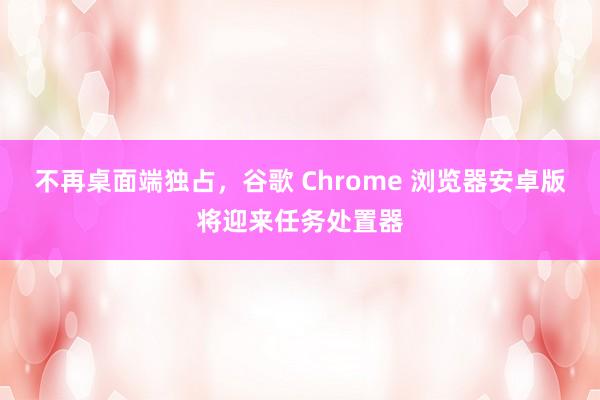 不再桌面端独占，谷歌 Chrome 浏览器安卓版将迎来任务处置器